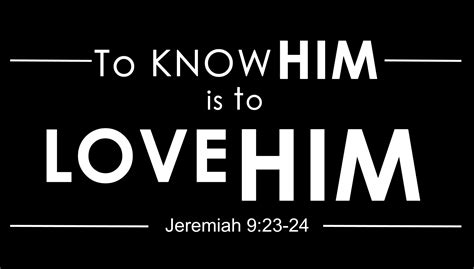 To KNOW HIM
is to
LOVE HIM

Jeremiah 9:23-24